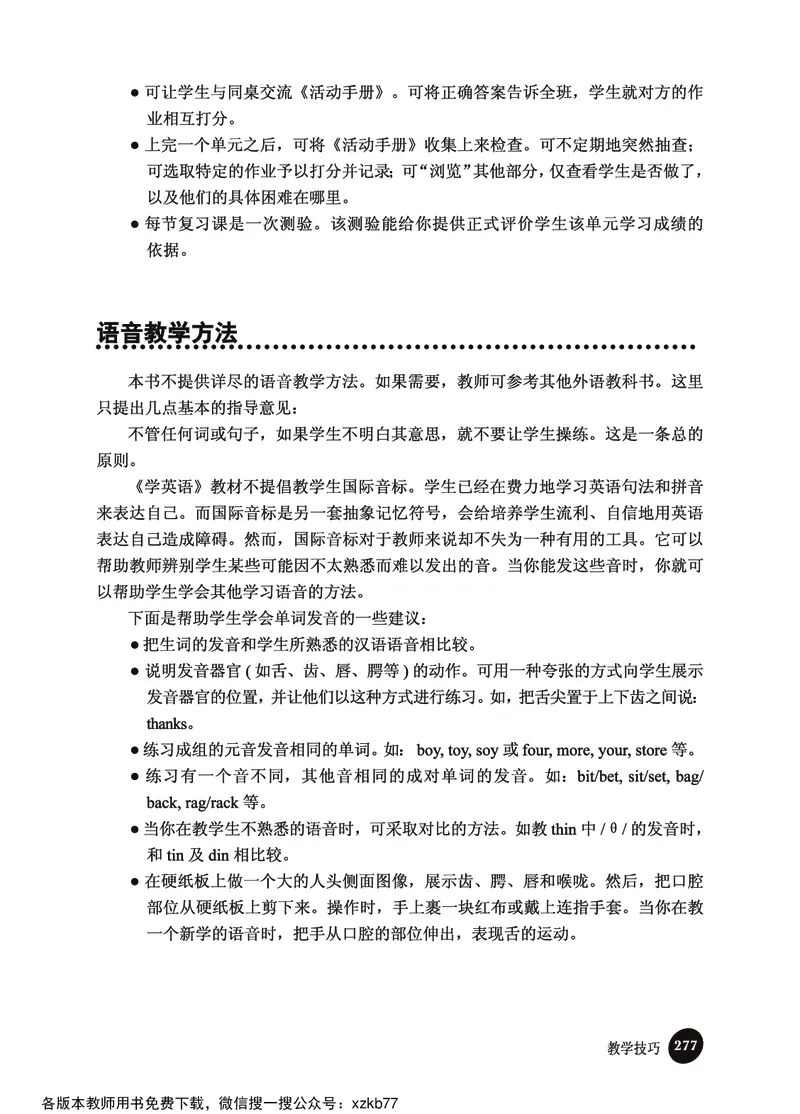 ● 可让学生与同桌交流《活动手册》。可将正确答案告诉全班，学生就对方的作业相互打分。
● 上完一个单元之后，可将《活动手册》收集上来检查。可不定期地突然抽查；可选取特定的作业予以打分并记录；可“浏览”其他部分，仅查看学生是否做了，以及他们的具体困难在哪里。
● 每节复习课是一次测验。该测验能给你提供正式评价学生该单元学习成绩的依据。

语音教学方法

本书不提供详尽的语音教学方法。如果需要，教师可参考其他外语教科书。这里只提出几点基本的指导意见：

不管任何词或句子，如果学生不明白其意思，就不要让学生操练。这是一条总的原则。

《学英语》教材不提倡教学生国际音标。学生已经在费力地学习英语句法和拼音来表达自己。而国际音标是另一套抽象记忆符号，会给培养学生流利、自信地用英语表达自己造成障碍。然而，国际音标对于教师来说却不失为一种有用的工具。它可以帮助教师辨别学生某些可能因不太熟悉而难以发出的音。当你能发这些音时，你就可以帮助学生学会其他学习语音的方法。

下面是帮助学生学会单词发音的一些建议：
● 把生词的发音和学生所熟悉的汉语语音相比较。
● 说明发音器官（如舌、齿、唇、腭等）的动作。可用一种夸张的方式向学生展示发音器官的位置，并让他们以这种方式进行练习。如，把舌尖置于上下齿之间说：thanks。
● 练习成组的元音发音相同的单词。如：boy, toy, soy 或 four, more, your, store 等。
● 练习有一个音不同，其他音相同的成对单词的发音。如：bit/bet, sit/set, bag/back, rag/rack 等。
● 当你在教学生不熟悉的语音时，可采取对比的方法。如教 thin 中 /θ/ 的发音时，和 tin 及 din 相比较。
● 在硬纸板上做一个大的人头侧面图像，展示齿、腭、唇和喉咙。然后，把口腔部位从硬纸板上剪下来。操作时，手上裹一块红布或戴上连指手套。当你在教一个新学的语音时，把手从口腔的部位伸出，表现舌的运动。

教学技巧 277

各版本教师用书免费下载，微信搜一搜公众号：xzkb77